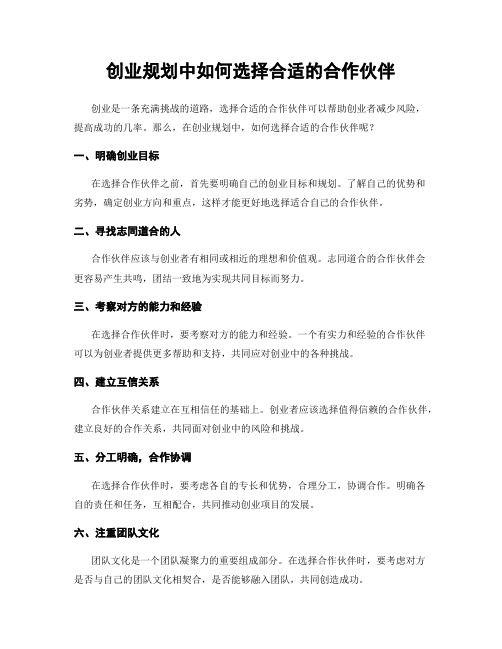 创业规划中如何选择合适的合作伙伴

创业是一条充满挑战的道路，选择合适的合作伙伴可以帮助创业者减少风险，提高成功的几率。那么，在创业规划中，如何选择合适的合作伙伴呢？

一、明确创业目标

在选择合作伙伴之前，首先要明确自己的创业目标和规划。了解自己的优势和劣势，确定创业方向和重点，这样才能更好地选择适合自己的合作伙伴。

二、寻找志同道合的人

合作伙伴应该与创业者有相同或相近的理想和价值观。志同道合的合作伙伴会更容易产生共鸣，团结一致地为实现共同目标而努力。

三、考察对方的能力和经验

在选择合作伙伴时，要考察对方的能力和经验。一个有实力和经验的合作伙伴可以为创业者提供更多帮助和支持，共同应对创业中的各种挑战。

四、建立互信关系

合作伙伴关系建立在互相信任的基础上。创业者应该选择值得信赖的合作伙伴，建立良好的合作关系，共同面对创业中的风险和挑战。

五、分工明确，合作协调

在选择合作伙伴时，要考虑各自的专长和优势，合理分工，协调合作。明确各自的责任和任务，互相配合，共同推动创业项目的发展。

六、注重团队文化

团队文化是一个团队凝聚力的重要组成部分。在选择合作伙伴时，要考虑对方是否与自己的团队文化相契合，是否能够融入团队，共同创造成功。